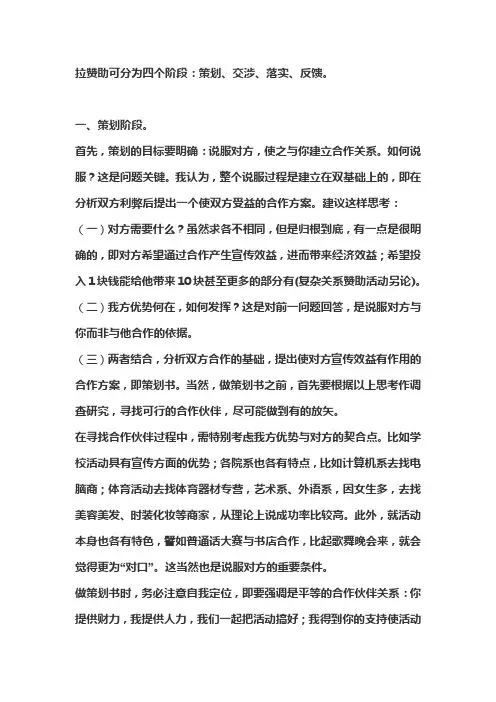 拉赞助可分为四个阶段：策划、交涉、落实、反馈。

一、策划阶段。

首先，策划的目标要明确：说服对方，使之与你建立合作关系。如何说服？这是问题关键。我认为，整个说服过程是建立在双基础上的，即在分析双方利弊后提出一个使双方受益的合作方案。建议这样思考：

（一）对方需要什么？虽然求各不相同，但是归根到底，有一点是很明确的，即对方希望通过合作产生宣传效益，进而带来经济效益；希望投入1块钱能给他带来10块甚至更多的部分有(复杂关系赞助活动另论)。

（二）我方优势何在，如何发挥？这是对前一问题回答，是说服对方与你而非与他合作的依据。

（三）两者结合，分析双方合作的基础，提出使对方宣传效益有作用的合作方案，即策划书。当然，做策划书之前，首先要根据以上思考作调查研究，寻找可行的合作伙伴，尽可能做到有的放矢。

在寻找合作伙伴过程中，需特别考虑我方优势与对方的契合点。比如学校活动具有宣传方面的优势；各院系也各有特点，比如计算机系去找电脑商；体育活动去找体育器材专营，艺术系、外语系，因女生多，去找美容美发、时装化妆等商家，从理论上说成功率比较高。此外，就活动本身也各有特色，譬如普通话大赛与书店合作，比起歌舞晚会来，就会觉得更为“对口”。这当然也是说服对方的重要条件。

做策划书时，务必注意自我定位，即要强调是平等的合作伙伴关系：你提供财力，我提供人力，我们一起把活动搞好；我得到你的支持使活动